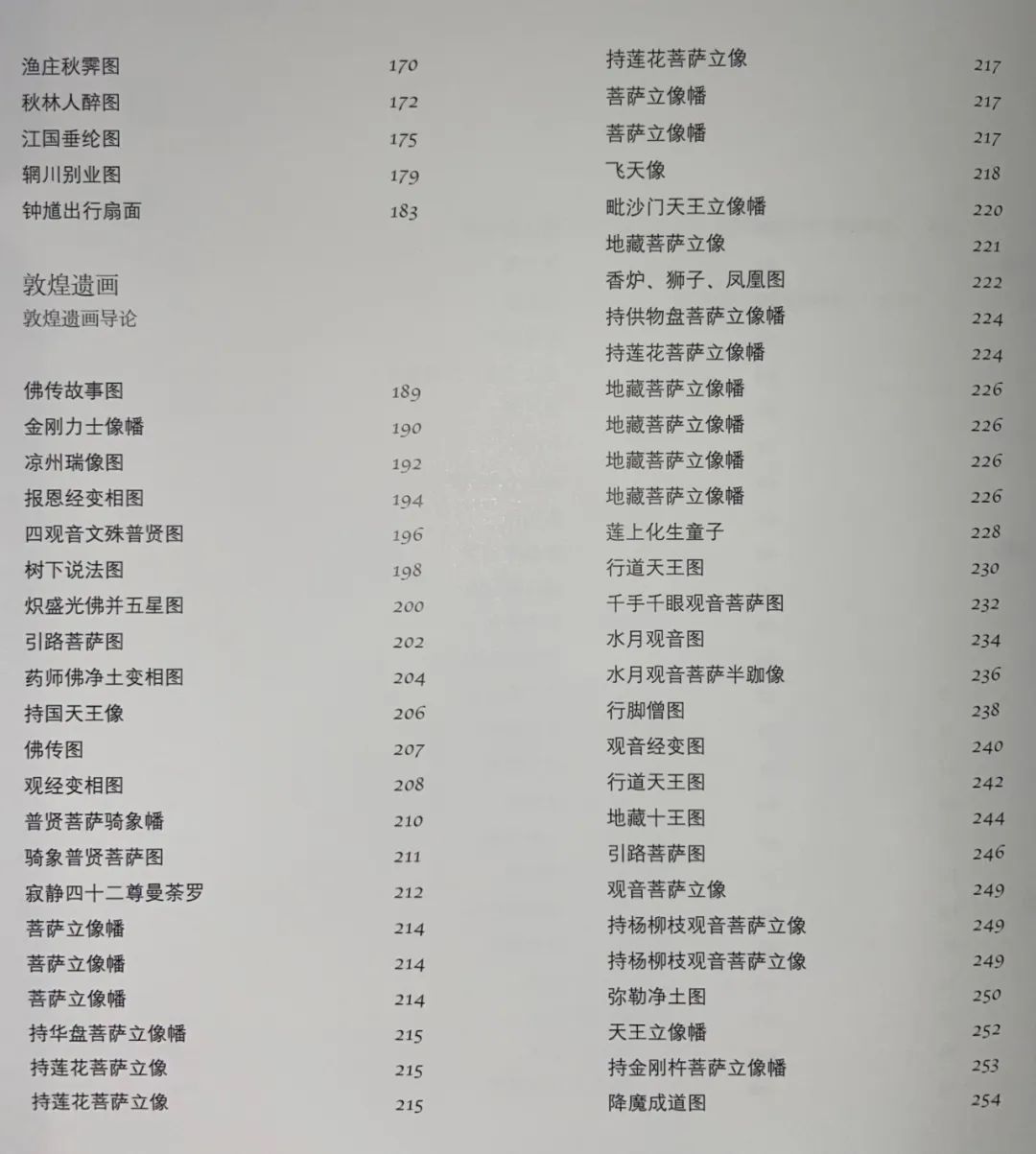 渔庄秋霁图 170
秋林人醉图 172
江国垂纶图 175
辋川别业图 179
钟馗出行扇面 183

敦煌遗画
敦煌遗画导论

佛传故事图 189
金刚力士像幡 190
凉州瑞像图 192
报恩经变相图 194
四观音文殊普贤图 196
树下说法图 198
炽盛光佛并五星图 200
引路菩萨图 202
药师佛净土变相图 204
持国天王像 206
佛传图 207
观经变相图 208
普贤菩萨骑象幡 210
骑象普贤菩萨图 211
寂静四十二尊曼荼罗 212
菩萨立像幡 214
菩萨立像幡 214
菩萨立像幡 214
持华盘菩萨立像幡 215
持莲花菩萨立像 215
持莲花菩萨立像 215

持莲花菩萨立像 217
菩萨立像幡 217
菩萨立像幡 217
飞天像 218
毗沙门天王立像幡 220
地藏菩萨立像 221
香炉、狮子、凤凰图 222
持供物盘菩萨立像幡 224
持莲花菩萨立像幡 224
地藏菩萨立像幡 226
地藏菩萨立像幡 226
地藏菩萨立像幡 226
地藏菩萨立像幡 226
莲上化生童子 228
行道天王图 230
千手千眼观音菩萨图 232
水月观音图 234
水月观音菩萨半跏像 236
行脚僧图 238
观音经变图 240
行道天王图 242
地藏十王图 244
引路菩萨图 246
观音菩萨立像 249
持杨柳枝观音菩萨立像 249
持杨柳枝观音菩萨立像 249
弥勒净土图 250
天王立像幡 252
持金刚杵菩萨立像幡 253
降魔成道图 254